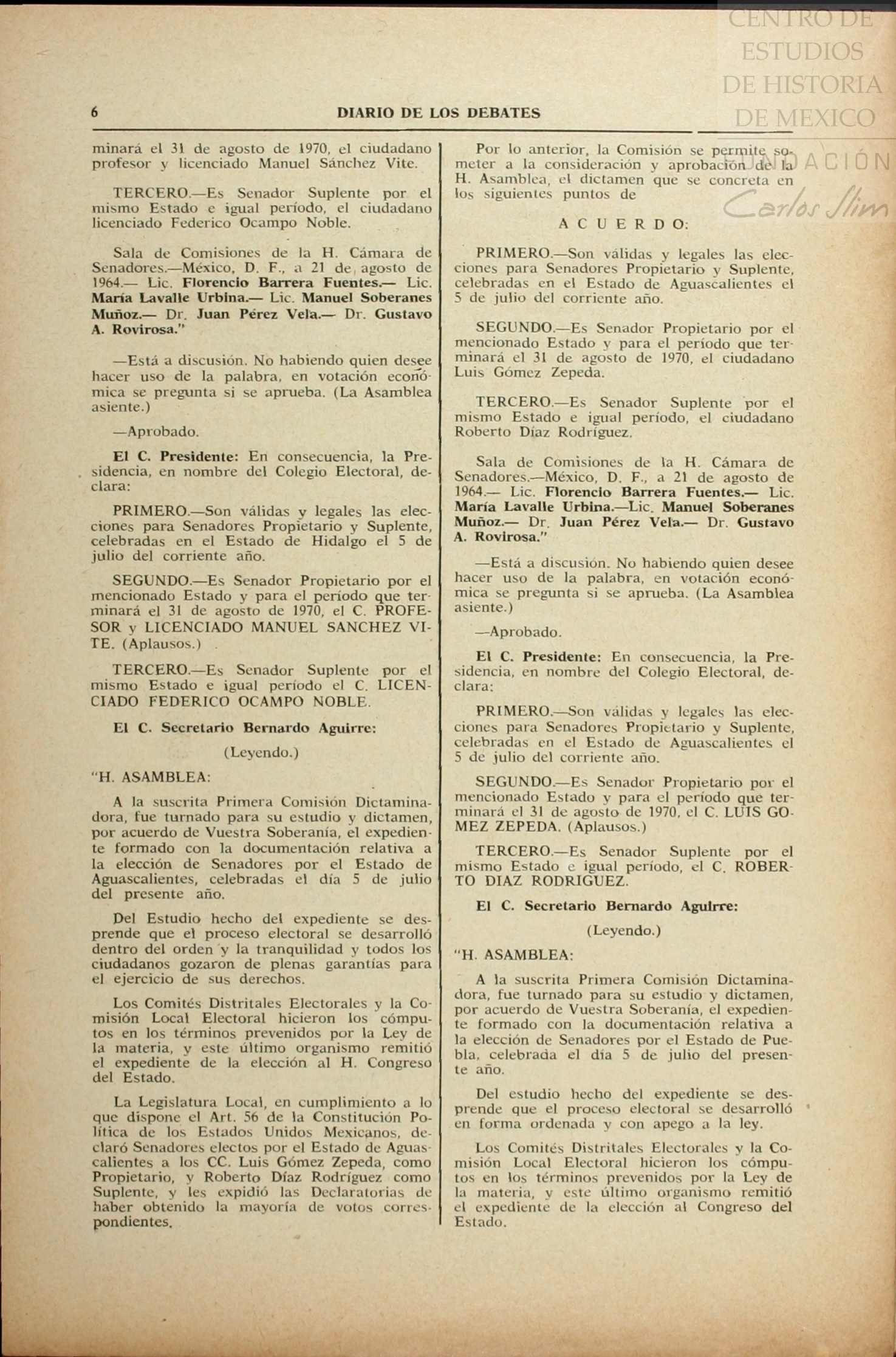 CENTRO DE ESTUDIOS DE HISTORIA DE MEXICO

FUNDACIÓN Carlos Slim

6 DIARIO DE LOS DEBATES

minará el 31 de agosto de 1970, el ciudadano profesor y licenciado Manuel Sánchez Vite.

TERCERO.—Es Senador Suplente por el mismo Estado e igual período, el ciudadano licenciado Federico Ocampo Noble.

Sala de Comisiones de la H. Cámara de Senadores.—México, D. F., a 21 de agosto de 1964.— Lic. Florencio Barrera Fuentes.— Lic. María Lavalle Urbina.— Lic. Manuel Soberanes Muñoz.— Dr. Juan Pérez Vela.— Dr. Gustavo A. Rovirosa."

—Está a discusión. No habiendo quien desee hacer uso de la palabra, en votación económica se pregunta si se aprueba. (La Asamblea asiente.)

—Aprobado.

El C. Presidente: En consecuencia, la Presidencia, en nombre del Colegio Electoral, declara:

PRIMERO.—Son válidas y legales las elecciones para Senadores Propietario y Suplente, celebradas en el Estado de Hidalgo el 5 de julio del corriente año.

SEGUNDO.—Es Senador Propietario por el mencionado Estado y para el período que terminará el 31 de agosto de 1970, el C. PROFESOR y LICENCIADO MANUEL SANCHEZ VITE. (Aplausos.)

TERCERO.—Es Senador Suplente por el mismo Estado e igual período el C. LICENCIADO FEDERICO OCAMPO NOBLE.

El C. Secretario Bernardo Aguirre:

(Leyendo.)

"H. ASAMBLEA:

A la suscrita Primera Comisión Dictaminadora, fue turnado para su estudio y dictamen, por acuerdo de Vuestra Soberanía, el expediente formado con la documentación relativa a la elección de Senadores por el Estado de Aguascalientes, celebradas el día 5 de julio del presente año.

Del Estudio hecho del expediente se desprende que el proceso electoral se desarrolló dentro del orden y la tranquilidad y todos los ciudadanos gozaron de plenas garantías para el ejercicio de sus derechos.

Los Comités Distritales Electorales y la Comisión Local Electoral hicieron los cómputos en los términos prevenidos por la Ley de la materia, y este último organismo remitió el expediente de la elección al H. Congreso del Estado.

La Legislatura Local, en cumplimiento a lo que dispone el Art. 56 de la Constitución Política de los Estados Unidos Mexicanos, declaró Senadores electos por el Estado de Aguascalientes a los CC. Luis Gómez Zepeda, como Propietario, y Roberto Díaz Rodríguez como Suplente, y les expidió las Declaratorias de haber obtenido la mayoría de votos correspondientes.

Por lo anterior, la Comisión se permite someter a la consideración y aprobación de la H. Asamblea, el dictamen que se concreta en los siguientes puntos de

A C U E R D O:

PRIMERO.—Son válidas y legales las elecciones para Senadores Propietario y Suplente, celebradas en el Estado de Aguascalientes el 5 de julio del corriente año.

SEGUNDO.—Es Senador Propietario por el mencionado Estado y para el período que terminará el 31 de agosto de 1970, el ciudadano Luis Gómez Zepeda.

TERCERO.—Es Senador Suplente por el mismo Estado e igual período, el ciudadano Roberto Díaz Rodríguez.

Sala de Comisiones de la H. Cámara de Senadores.—México, D. F., a 21 de agosto de 1964.— Lic. Florencio Barrera Fuentes.— Lic. María Lavalle Urbina.—Lic. Manuel Soberanes Muñoz.— Dr. Juan Pérez Vela.— Dr. Gustavo A. Rovirosa."

—Está a discusión. No habiendo quien desee hacer uso de la palabra, en votación económica se pregunta si se aprueba. (La Asamblea asiente.)

—Aprobado.

El C. Presidente: En consecuencia, la Presidencia, en nombre del Colegio Electoral, declara:

PRIMERO.—Son válidas y legales las elecciones para Senadores Propietario y Suplente, celebradas en el Estado de Aguascalientes el 5 de julio del corriente año.

SEGUNDO.—Es Senador Propietario por el mencionado Estado y para el período que terminará el 31 de agosto de 1970, el C. LUIS GOMEZ ZEPEDA. (Aplausos.)

TERCERO.—Es Senador Suplente por el mismo Estado e igual período, el C. ROBERTO DIAZ RODRIGUEZ.

El C. Secretario Bernardo Aguirre:

(Leyendo.)

"H. ASAMBLEA:

A la suscrita Primera Comisión Dictaminadora, fue turnado para su estudio y dictamen, por acuerdo de Vuestra Soberanía, el expediente formado con la documentación relativa a la elección de Senadores por el Estado de Puebla, celebrada el día 5 de julio del presente año.

Del estudio hecho del expediente se desprende que el proceso electoral se desarrolló en forma ordenada y con apego a la ley.

Los Comités Distritales Electorales y la Comisión Local Electoral hicieron los cómputos en los términos prevenidos por la Ley de la materia, y este último organismo remitió el expediente de la elección al Congreso del Estado.